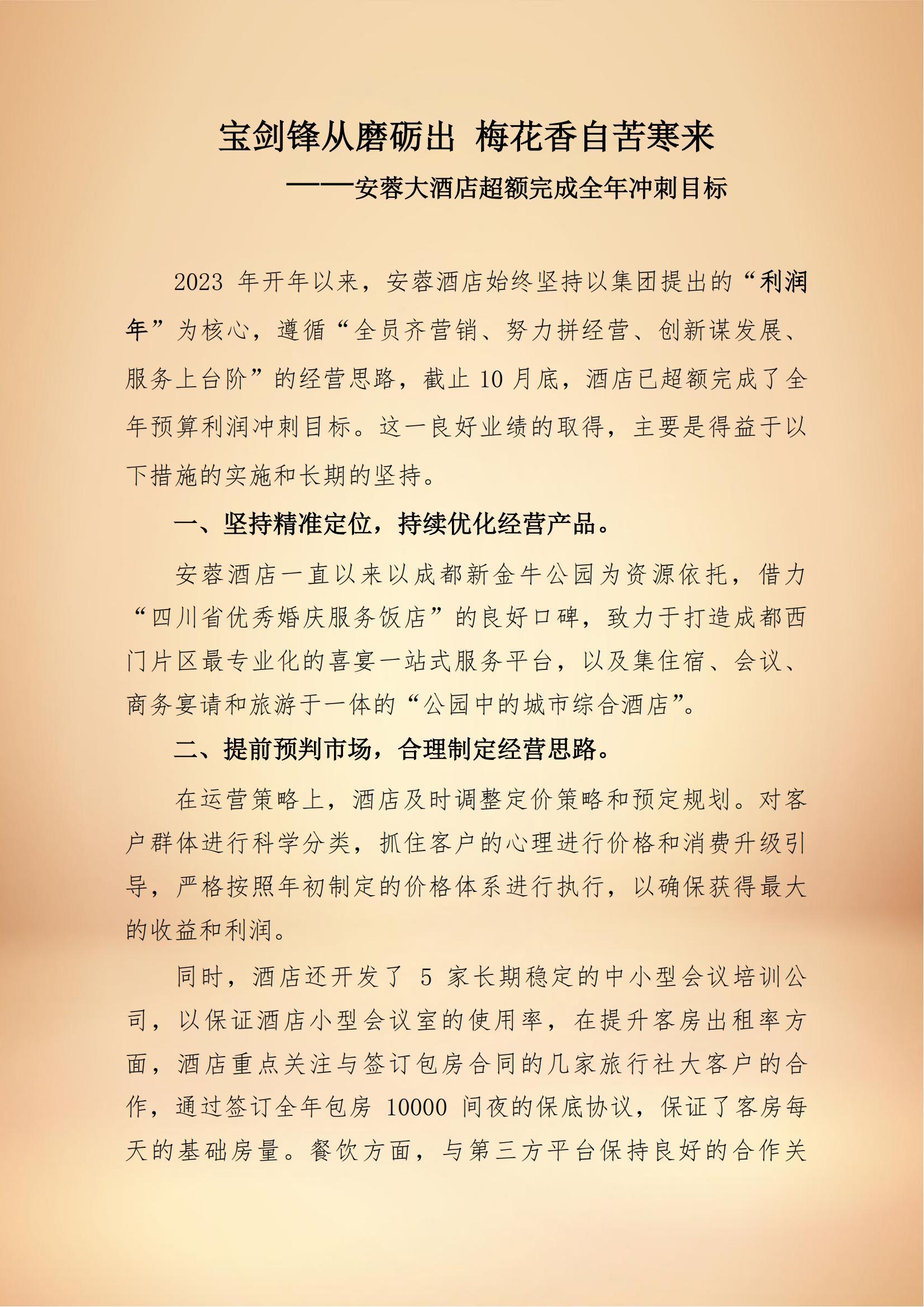 宝剑锋从磨砺出 梅花香自苦寒来

——安蓉大酒店超额完成全年冲刺目标

2023 年开年以来，安蓉酒店始终坚持以集团提出的“利润年”为核心，遵循“全员齐营销、努力拼经营、创新谋发展、服务上台阶”的经营思路，截止 10 月底，酒店已超额完成了全年预算利润冲刺目标。这一良好业绩的取得，主要是得益于以下措施的实施和长期的坚持。

一、坚持精准定位，持续优化经营产品。

安蓉酒店一直以来以成都新金牛公园为资源依托，借力“四川省优秀婚庆服务饭店”的良好口碑，致力于打造成都西门片区最专业化的喜宴一站式服务平台，以及集住宿、会议、商务宴请和旅游于一体的“公园中的城市综合酒店”。

二、提前预判市场，合理制定经营思路。

在运营策略上，酒店及时调整定价策略和预定规划。对客户群体进行科学分类，抓住客户的心理进行价格和消费升级引导，严格按照年初制定的价格体系进行执行，以确保获得最大的收益和利润。

同时，酒店还开发了 5 家长期稳定的中小型会议培训公司，以保证酒店小型会议室的使用率，在提升客房出租率方面，酒店重点关注与签订包房合同的几家旅行社大客户的合作，通过签订全年包房 10000 间夜的保底协议，保证了客房每天的基础房量。餐饮方面，与第三方平台保持良好的合作关